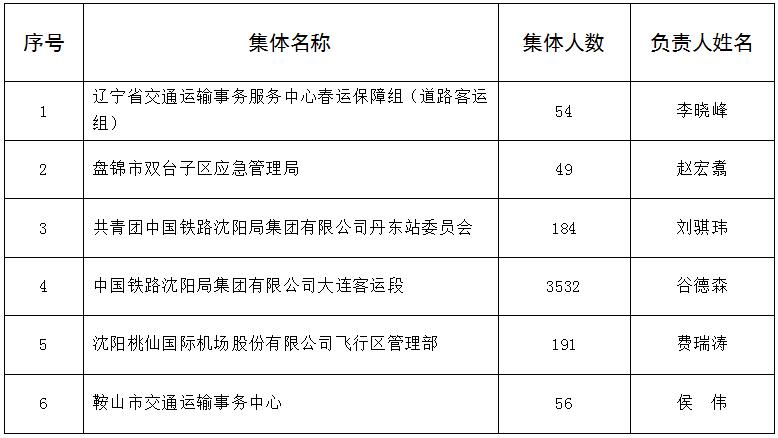 | 序号 | 集体名称 | 集体人数 | 负责人姓名 |
|---|---|---|---|
| 1 | 辽宁省交通运输事务服务中心春运保障组（道路客运组） | 54 | 李晓峰 |
| 2 | 盘锦市双台子区应急管理局 | 49 | 赵宏翥 |
| 3 | 共青团中国铁路沈阳局集团有限公司丹东站委员会 | 184 | 刘骐玮 |
| 4 | 中国铁路沈阳局集团有限公司大连客运段 | 3532 | 谷德森 |
| 5 | 沈阳桃仙国际机场股份有限公司飞行区管理部 | 191 | 费瑞涛 |
| 6 | 鞍山市交通运输事务中心 | 56 | 侯 伟 |